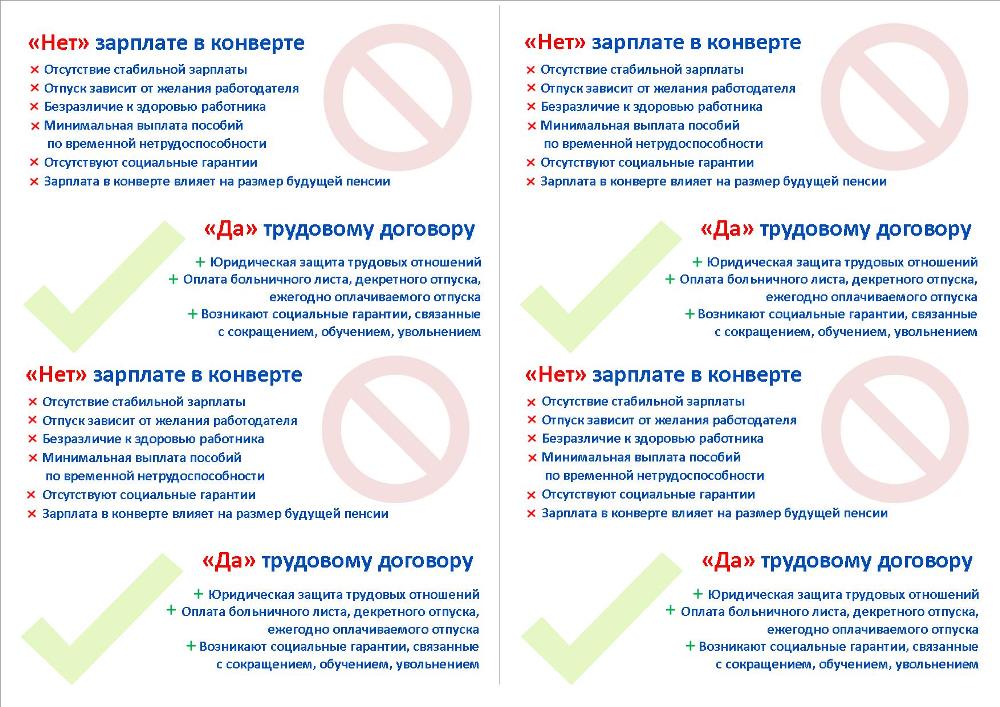 «Нет» зарплате в конверте
× Отсутствие стабильной зарплаты
× Отпуск зависит от желания работодателя
× Безразличие к здоровью работника
× Минимальная выплата пособий по временной нетрудоспособности
× Отсутствуют социальные гарантии
× Зарплата в конверте влияет на размер будущей пенсии

«Да» трудовому договору
+ Юридическая защита трудовых отношений
+ Оплата больничного листа, декретного отпуска, ежегодно оплачиваемого отпуска
+ Возникают социальные гарантии, связанные с сокращением, обучением, увольнением

«Нет» зарплате в конверте
× Отсутствие стабильной зарплаты
× Отпуск зависит от желания работодателя
× Безразличие к здоровью работника
× Минимальная выплата пособий по временной нетрудоспособности
× Отсутствуют социальные гарантии
× Зарплата в конверте влияет на размер будущей пенсии

«Да» трудовому договору
+ Юридическая защита трудовых отношений
+ Оплата больничного листа, декретного отпуска, ежегодно оплачиваемого отпуска
+ Возникают социальные гарантии, связанные с сокращением, обучением, увольнением

«Нет» зарплате в конверте
× Отсутствие стабильной зарплаты
× Отпуск зависит от желания работодателя
× Безразличие к здоровью работника
× Минимальная выплата пособий по временной нетрудоспособности
× Отсутствуют социальные гарантии
× Зарплата в конверте влияет на размер будущей пенсии

«Да» трудовому договору
+ Юридическая защита трудовых отношений
+ Оплата больничного листа, декретного отпуска, ежегодно оплачиваемого отпуска
+ Возникают социальные гарантии, связанные с сокращением, обучением, увольнением

«Нет» зарплате в конверте
× Отсутствие стабильной зарплаты
× Отпуск зависит от желания работодателя
× Безразличие к здоровью работника
× Минимальная выплата пособий по временной нетрудоспособности
× Отсутствуют социальные гарантии
× Зарплата в конверте влияет на размер будущей пенсии

«Да» трудовому договору
+ Юридическая защита трудовых отношений
+ Оплата больничного листа, декретного отпуска, ежегодно оплачиваемого отпуска
+ Возникают социальные гарантии, связанные с сокращением, обучением, увольнением